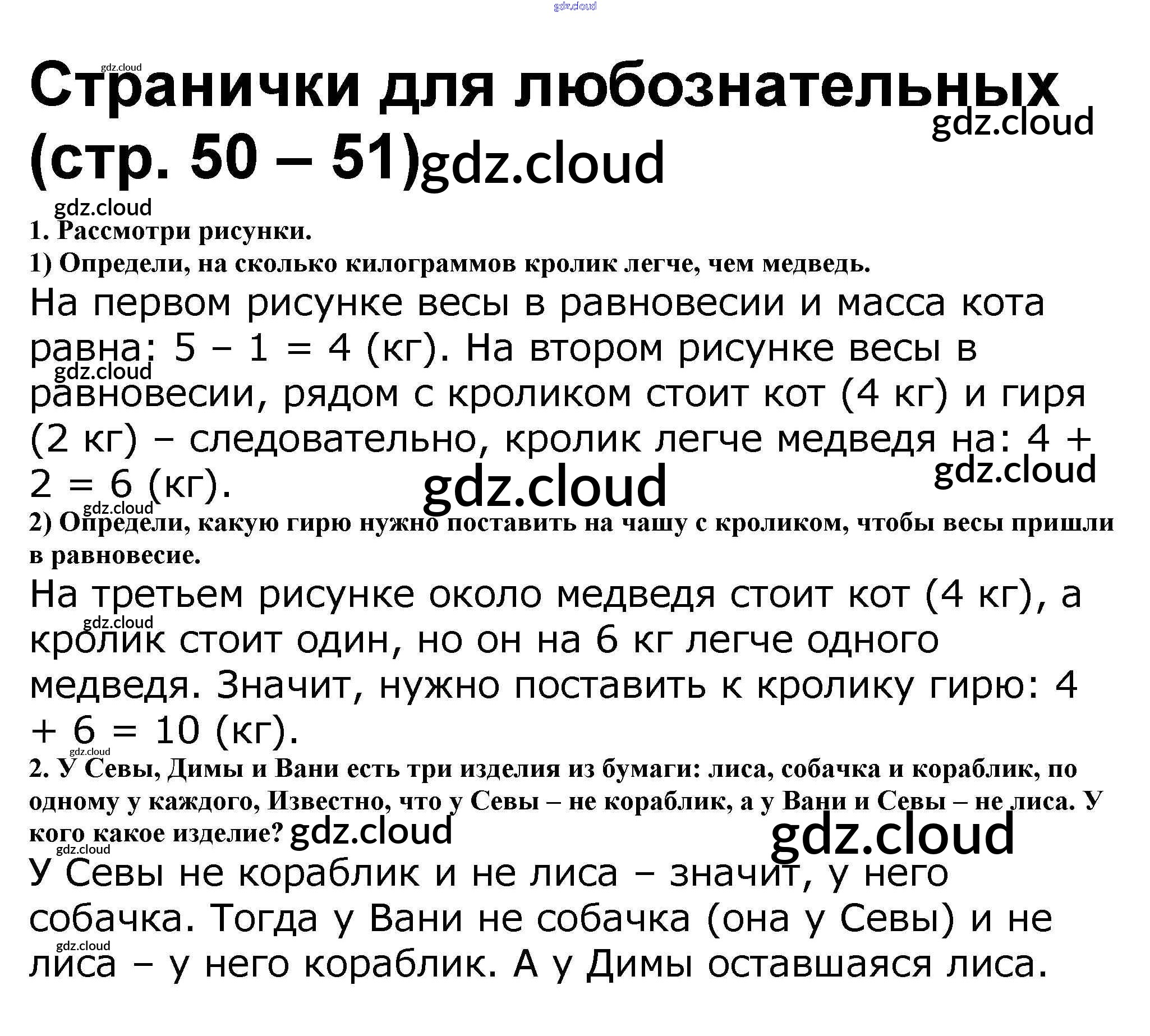 gdz.cloud

gdz.cloud
Странички для любознательных (стр. 50 – 51) gdz.cloud gdz.cloud

gdz.cloud
1. Рассмотри рисунки.
1) Определи, на сколько килограммов кролик легче, чем медведь.
На первом рисунке весы в равновесии и масса кота равна: 5 – 1 = 4 (кг). На втором рисунке весы в равновесии, рядом с кроликом стоит кот (4 кг) и гиря (2 кг) – следовательно, кролик легче медведя на: 4 + 2 = 6 (кг). gdz.cloud gdz.cloud gdz.cloud

gdz.cloud
2) Определи, какую гирю нужно поставить на чашу с кроликом, чтобы весы пришли в равновесие.
На третьем рисунке около медведя стоит кот (4 кг), а кролик стоит один, но он на 6 кг легче одного медведя. Значит, нужно поставить к кролику гирю: 4 + 6 = 10 (кг). gdz.cloud

gdz.cloud
2. У Севы, Димы и Вани есть три изделия из бумаги: лиса, собачка и кораблик, по одному у каждого, Известно, что у Севы – не кораблик, а у Вани и Севы – не лиса. У кого какое изделие? gdz.cloud gdz.cloud

gdz.cloud
У Севы не кораблик и не лиса – значит, у него собачка. Тогда у Вани не собачка (она у Севы) и не лиса – у него кораблик. А у Димы оставшаяся лиса. gdz.cloud